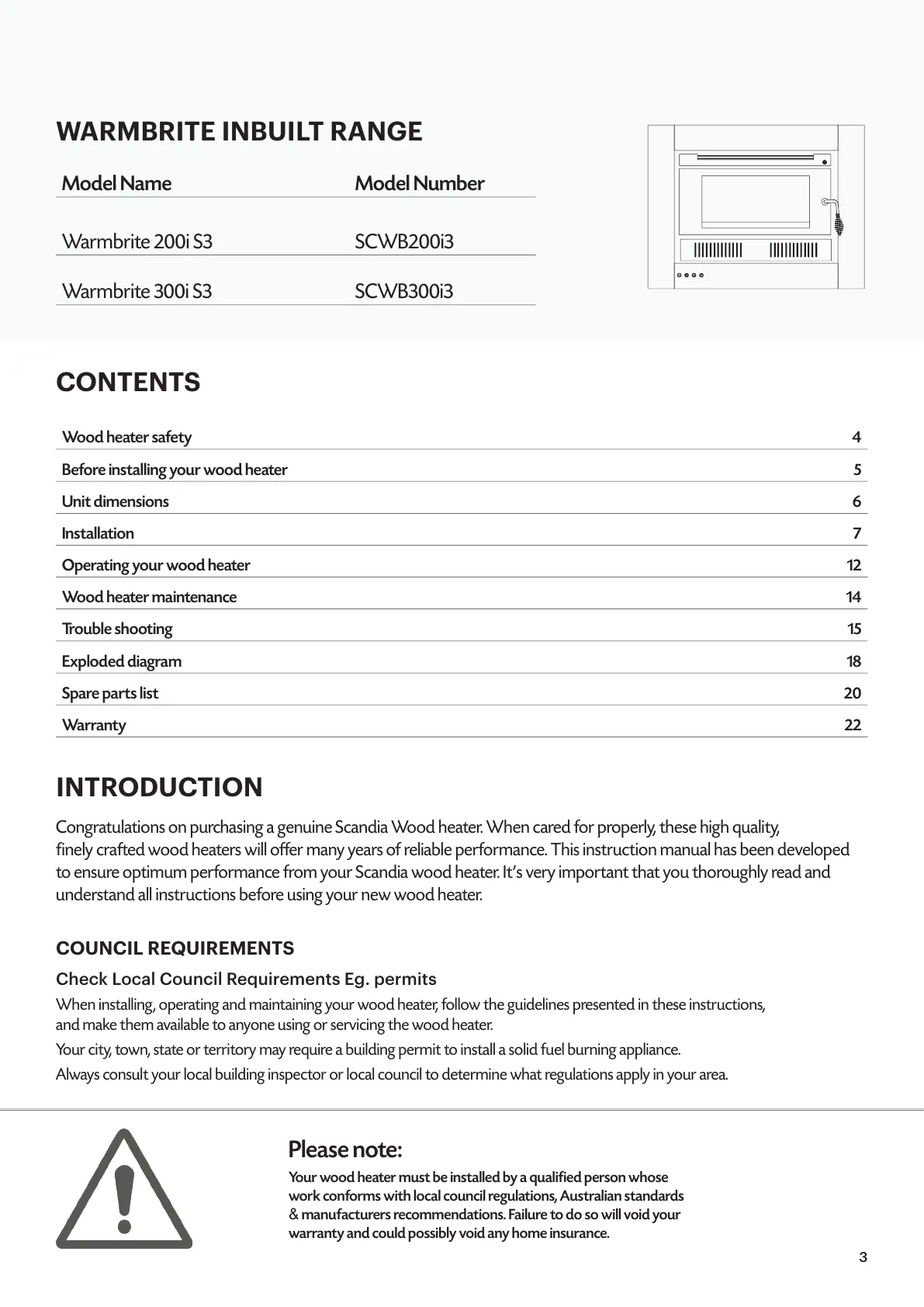 WARMBRITE INBUILT RANGE

| Model Name | Model Number |
|---|---|
| Warmbrite 200i S3 | SCWB200i3 |
| Warmbrite 300i S3 | SCWB300i3 |

CONTENTS

| | |
|---|---|
| Wood heater safety | 4 |
| Before installing your wood heater | 5 |
| Unit dimensions | 6 |
| Installation | 7 |
| Operating your wood heater | 12 |
| Wood heater maintenance | 14 |
| Trouble shooting | 15 |
| Exploded diagram | 18 |
| Spare parts list | 20 |
| Warranty | 22 |

INTRODUCTION

Congratulations on purchasing a genuine Scandia Wood heater. When cared for properly, these high quality, finely crafted wood heaters will offer many years of reliable performance. This instruction manual has been developed to ensure optimum performance from your Scandia wood heater. It's very important that you thoroughly read and understand all instructions before using your new wood heater.

COUNCIL REQUIREMENTS

Check Local Council Requirements Eg. permits

When installing, operating and maintaining your wood heater, follow the guidelines presented in these instructions, and make them available to anyone using or servicing the wood heater.

Your city, town, state or territory may require a building permit to install a solid fuel burning appliance.

Always consult your local building inspector or local council to determine what regulations apply in your area.

Please note:

Your wood heater must be installed by a qualified person whose work conforms with local council regulations, Australian standards & manufacturers recommendations. Failure to do so will void your warranty and could possibly void any home insurance.

3